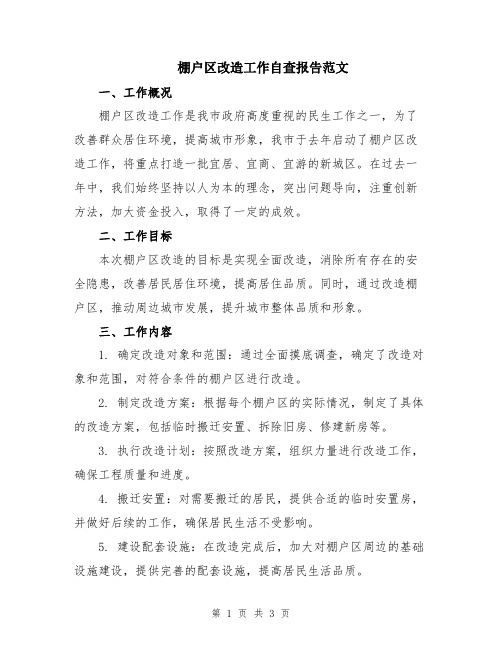 棚户区改造工作自查报告范文

一、工作概况

棚户区改造工作是我市政府高度重视的民生工作之一，为了改善群众居住环境，提高城市形象，我市于去年启动了棚户区改造工作，将重点打造一批宜居、宜商、宜游的新城区。在过去一年中，我们始终坚持以人为本的理念，突出问题导向，注重创新方法，加大资金投入，取得了一定的成效。

二、工作目标

本次棚户区改造的目标是实现全面改造，消除所有存在的安全隐患，改善居民居住环境，提高居住品质。同时，通过改造棚户区，推动周边城市发展，提升城市整体品质和形象。

三、工作内容

1. 确定改造对象和范围：通过全面摸底调查，确定了改造对象和范围，对符合条件的棚户区进行改造。

2. 制定改造方案：根据每个棚户区的实际情况，制定了具体的改造方案，包括临时搬迁安置、拆除旧房、修建新房等。

3. 执行改造计划：按照改造方案，组织力量进行改造工作，确保工程质量和进度。

4. 搬迁安置：对需要搬迁的居民，提供合适的临时安置房，并做好后续的工作，确保居民生活不受影响。

5. 建设配套设施：在改造完成后，加大对棚户区周边的基础设施建设，提供完善的配套设施，提高居民生活品质。

第 1 页 共 3 页